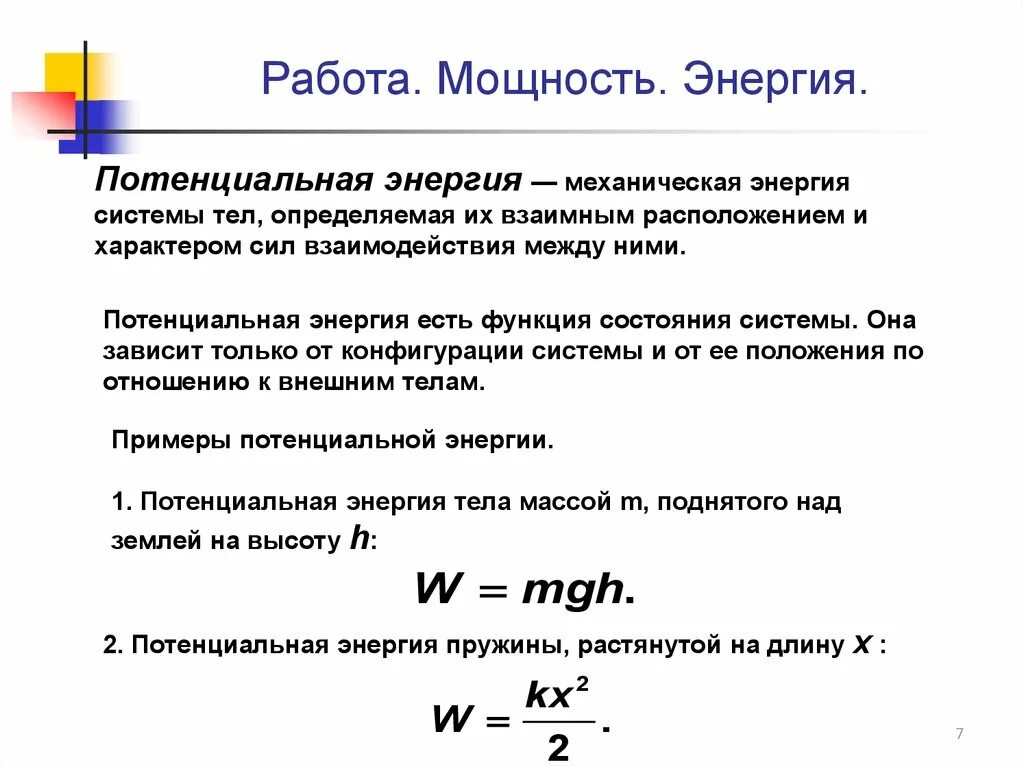 Работа. Мощность. Энергия.

Потенциальная энергия — механическая энергия системы тел, определяемая их взаимным расположением и характером сил взаимодействия между ними.

Потенциальная энергия есть функция состояния системы. Она зависит только от конфигурации системы и от ее положения по отношению к внешним телам.

Примеры потенциальной энергии.

1. Потенциальная энергия тела массой m, поднятого над землей на высоту $h$:

$W = mgh.$

2. Потенциальная энергия пружины, растянутой на длину $x$ :

$W = \frac{kx^2}{2}.$

7